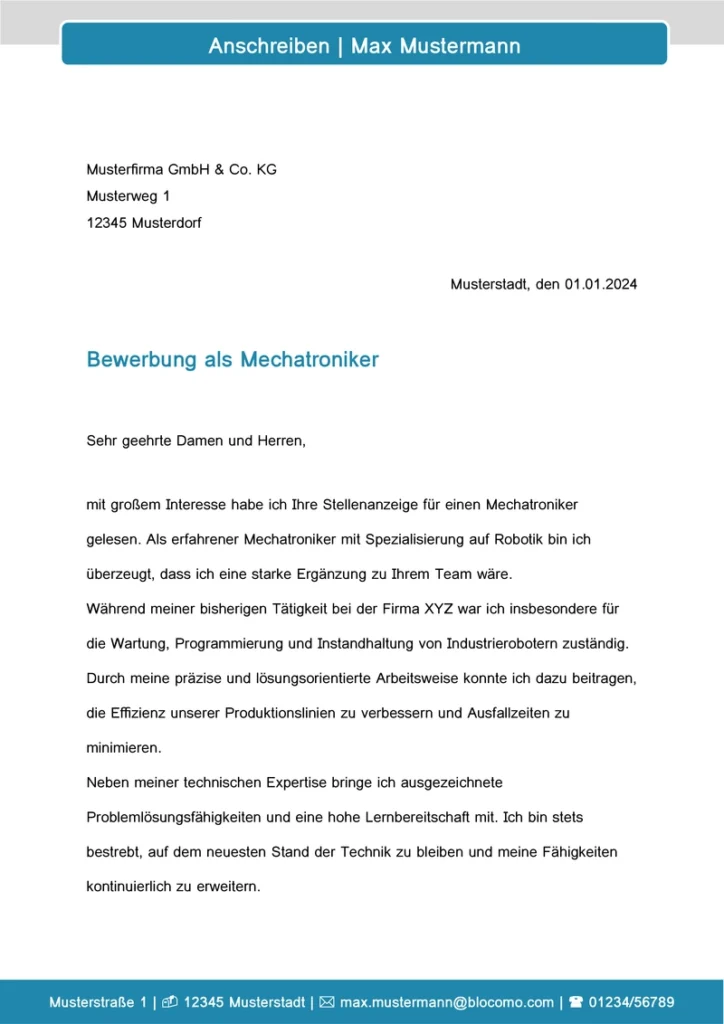 Anschreiben | Max Mustermann

Musterfirma GmbH & Co. KG
Musterweg 1
12345 Musterdorf

Musterstadt, den 01.01.2024

Bewerbung als Mechatroniker

Sehr geehrte Damen und Herren,

mit großem Interesse habe ich Ihre Stellenanzeige für einen Mechatroniker gelesen. Als erfahrener Mechatroniker mit Spezialisierung auf Robotik bin ich überzeugt, dass ich eine starke Ergänzung zu Ihrem Team wäre.
Während meiner bisherigen Tätigkeit bei der Firma XYZ war ich insbesondere für die Wartung, Programmierung und Instandhaltung von Industrierobotern zuständig. Durch meine präzise und lösungsorientierte Arbeitsweise konnte ich dazu beitragen, die Effizienz unserer Produktionslinien zu verbessern und Ausfallzeiten zu minimieren.
Neben meiner technischen Expertise bringe ich ausgezeichnete Problemlösungsfähigkeiten und eine hohe Lernbereitschaft mit. Ich bin stets bestrebt, auf dem neuesten Stand der Technik zu bleiben und meine Fähigkeiten kontinuierlich zu erweitern.

Musterstraße 1 | 12345 Musterstadt | max.mustermann@blocomo.com | 01234/56789